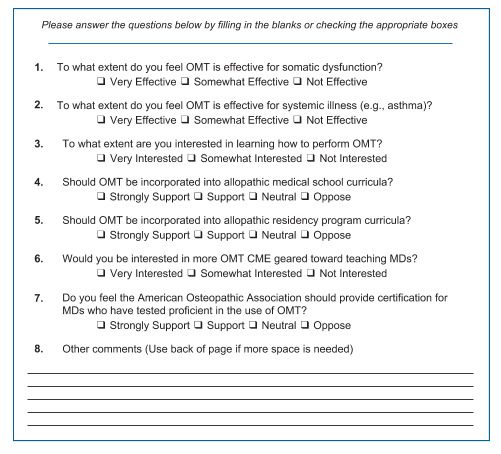 Please answer the questions below by filling in the blanks or checking the appropriate boxes

1. To what extent do you feel OMT is effective for somatic dysfunction?
❑ Very Effective ❑ Somewhat Effective ❑ Not Effective

2. To what extent do you feel OMT is effective for systemic illness (e.g., asthma)?
❑ Very Effective ❑ Somewhat Effective ❑ Not Effective

3. To what extent are you interested in learning how to perform OMT?
❑ Very Interested ❑ Somewhat Interested ❑ Not Interested

4. Should OMT be incorporated into allopathic medical school curricula?
❑ Strongly Support ❑ Support ❑ Neutral ❑ Oppose

5. Should OMT be incorporated into allopathic residency program curricula?
❑ Strongly Support ❑ Support ❑ Neutral ❑ Oppose

6. Would you be interested in more OMT CME geared toward teaching MDs?
❑ Very Interested ❑ Somewhat Interested ❑ Not Interested

7. Do you feel the American Osteopathic Association should provide certification for MDs who have tested proficient in the use of OMT?
❑ Strongly Support ❑ Support ❑ Neutral ❑ Oppose

8. Other comments (Use back of page if more space is needed)